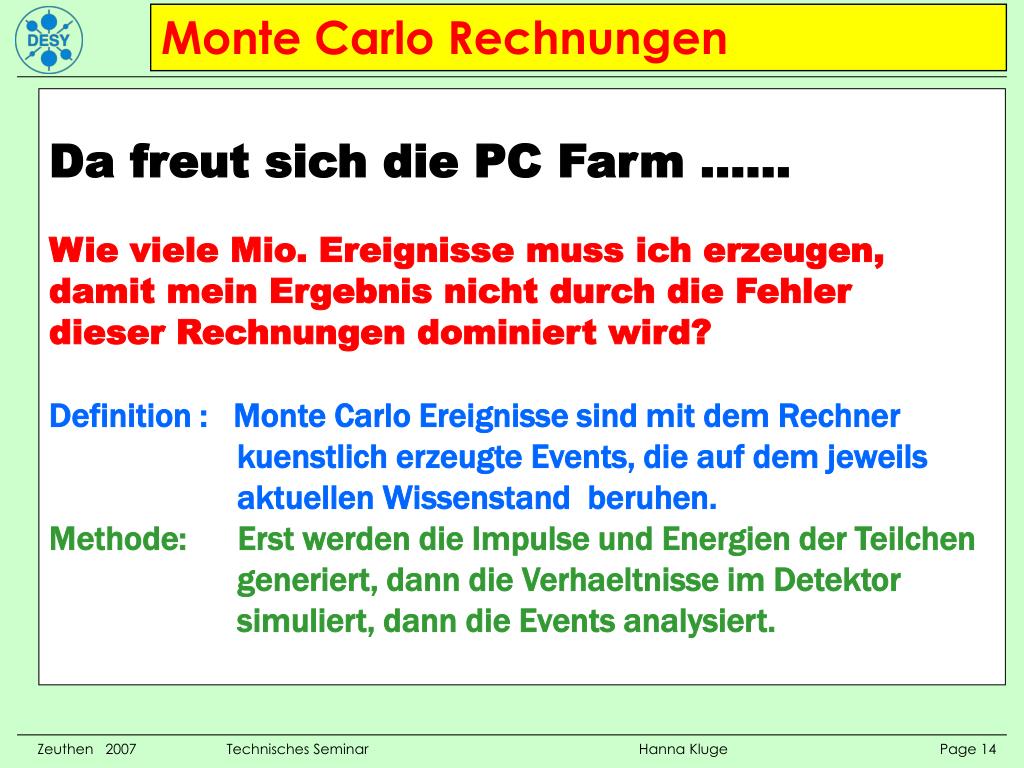 DESY

Monte Carlo Rechnungen

Da freut sich die PC Farm ……

Wie viele Mio. Ereignisse muss ich erzeugen, damit mein Ergebnis nicht durch die Fehler dieser Rechnungen dominiert wird?

Definition : Monte Carlo Ereignisse sind mit dem Rechner kuenstlich erzeugte Events, die auf dem jeweils aktuellen Wissenstand beruhen.

Methode: Erst werden die Impulse und Energien der Teilchen generiert, dann die Verhaeltnisse im Detektor simuliert, dann die Events analysiert.

Zeuthen 2007 Technisches Seminar Hanna Kluge Page 14